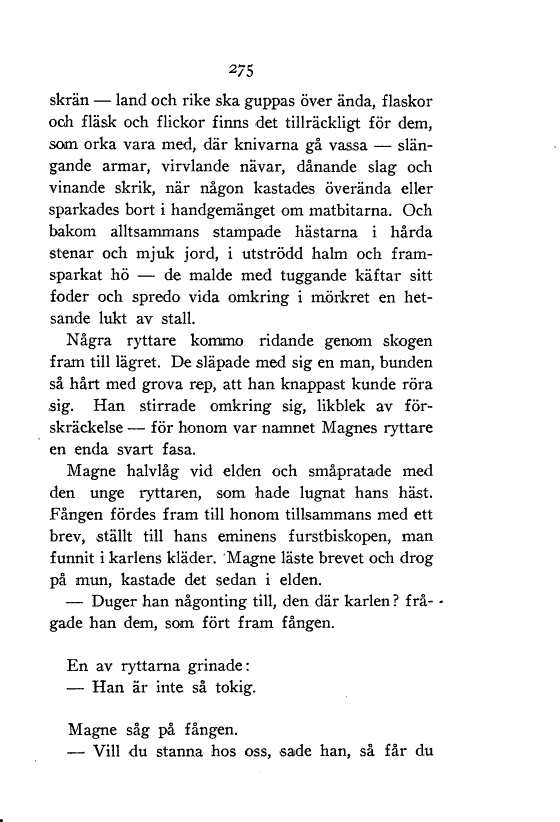 275

skrän — land och rike ska guppas över ända, flaskor och fläsk och flickor finns det tillräckligt för dem, som orka vara med, där knivarna gå vassa — slängande armar, virvlande nävar, dånande slag och vinande skrik, när någon kastades överända eller sparkades bort i handgemänget om matbitarna. Och bakom alltsammans stampade hästarna i hårda stenar och mjuk jord, i utströdd halm och framsparkat hö — de malde med tuggande käftar sitt foder och spredo vida omkring i mörkret en hetsande lukt av stall.

Några ryttare kommo ridande genom skogen fram till lägret. De släpade med sig en man, bunden så hårt med grova rep, att han knappast kunde röra sig. Han stirrade omkring sig, likblek av förskräckelse — för honom var namnet Magnes ryttare en enda svart fasa.

Magne halvlåg vid elden och småpratade med den unge ryttaren, som hade lugnat hans häst. Fången fördes fram till honom tillsammans med ett brev, ställt till hans eminens furstbiskopen, man funnit i karlens kläder. Magne läste brevet och drog på mun, kastade det sedan i elden.

— Duger han någonting till, den där karlen? frågade han dem, som fört fram fången.

En av ryttarna grinade:
— Han är inte så tokig.

Magne såg på fången.
— Vill du stanna hos oss, sade han, så får du